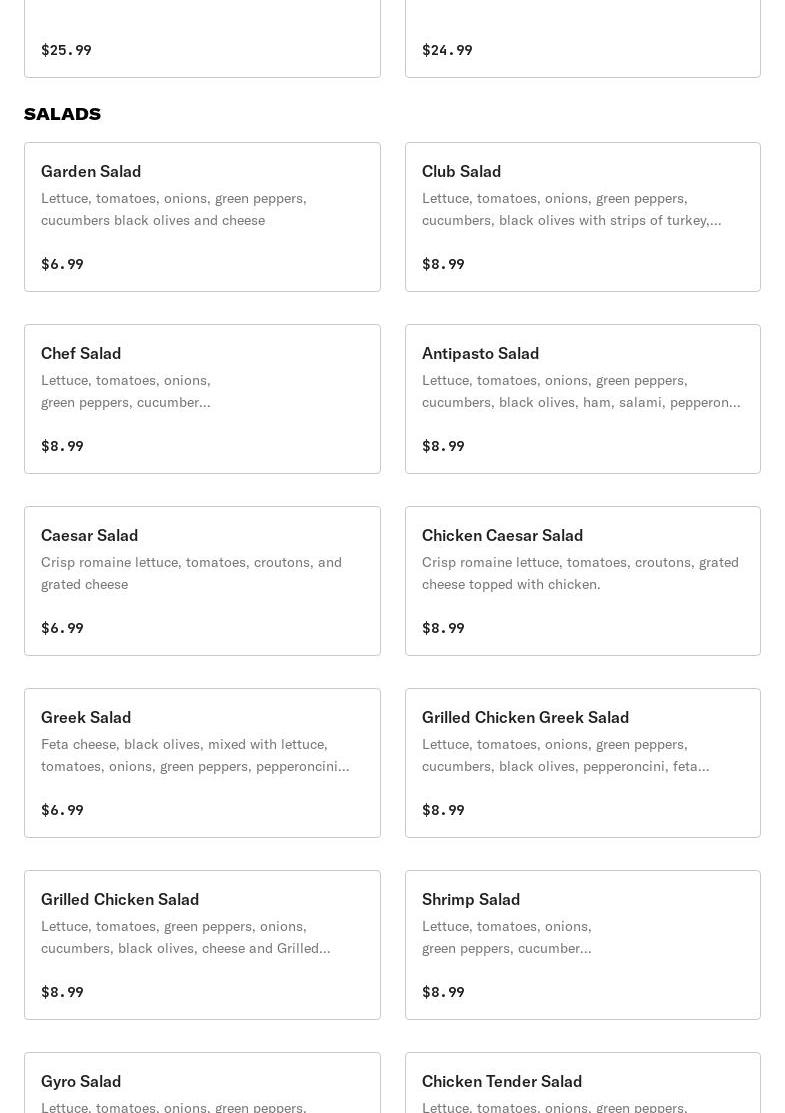 $25.99

$24.99

SALADS

Garden Salad
Lettuce, tomatoes, onions, green peppers, cucumbers black olives and cheese
$6.99

Club Salad
Lettuce, tomatoes, onions, green peppers, cucumbers, black olives with strips of turkey,...
$8.99

Chef Salad
Lettuce, tomatoes, onions, green peppers, cucumber...
$8.99

Antipasto Salad
Lettuce, tomatoes, onions, green peppers, cucumbers, black olives, ham, salami, pepperon...
$8.99

Caesar Salad
Crisp romaine lettuce, tomatoes, croutons, and grated cheese
$6.99

Chicken Caesar Salad
Crisp romaine lettuce, tomatoes, croutons, grated cheese topped with chicken.
$8.99

Greek Salad
Feta cheese, black olives, mixed with lettuce, tomatoes, onions, green peppers, pepperoncini...
$6.99

Grilled Chicken Greek Salad
Lettuce, tomatoes, onions, green peppers, cucumbers, black olives, pepperoncini, feta...
$8.99

Grilled Chicken Salad
Lettuce, tomatoes, green peppers, onions, cucumbers, black olives, cheese and Grilled...
$8.99

Shrimp Salad
Lettuce, tomatoes, onions, green peppers, cucumber...
$8.99

Gyro Salad
Lettuce, tomatoes, onions, green peppers,

Chicken Tender Salad
Lettuce, tomatoes, onions, green peppers,